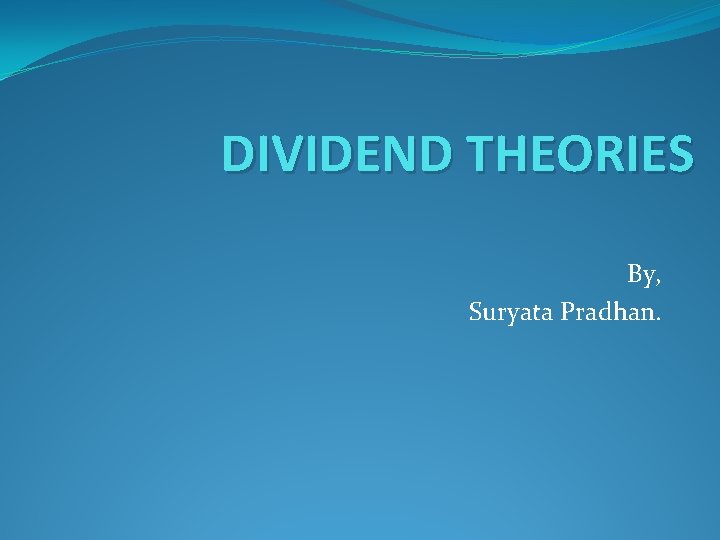 DIVIDEND THEORIES

By,
Suryata Pradhan.